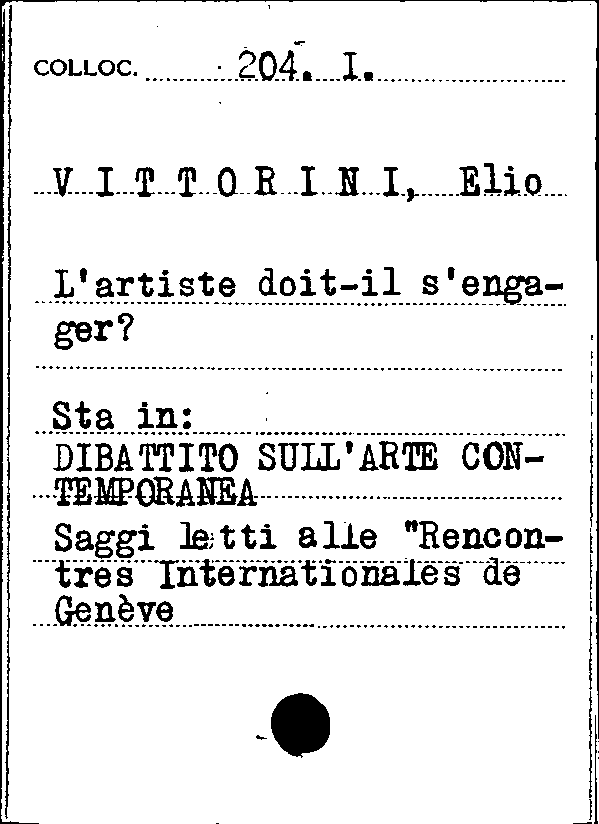 COLLOC. 204. I.

V I T T O R I N I, Elio

L'artiste doit-il s'engager?

Sta in:
DIBATTITO SULL'ARTE CONTEMPORANEA
Saggi letti alle "Rencontres Internationales de Genève